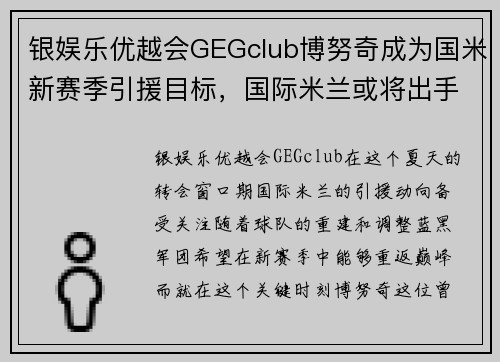 银娱乐优越会GEGclub博努奇成为国米新赛季引援目标，国际米兰或将出手

银娱乐优越会GEGclub在这个夏天的转会窗口期国际米兰的引援动向备受关注随着球队的重建和调整蓝黑军团希望在新赛季中能够重返巅峰而就在这个关键时刻博努奇这位曾